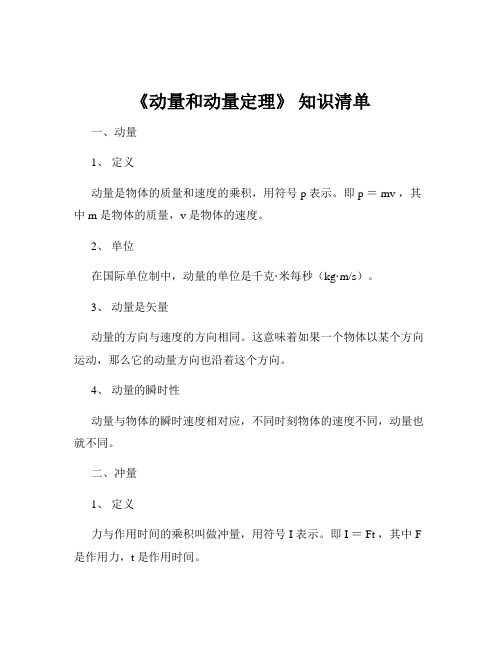 《动量和动量定理》 知识清单

一、动量

1、 定义

动量是物体的质量和速度的乘积，用符号 p 表示。即 $p = mv$，其中 m 是物体的质量，v 是物体的速度。

2、 单位

在国际单位制中，动量的单位是千克·米每秒（kg·m/s）。

3、 动量是矢量

动量的方向与速度的方向相同。这意味着如果一个物体以某个方向运动，那么它的动量方向也沿着这个方向。

4、 动量的瞬时性

动量与物体的瞬时速度相对应，不同时刻物体的速度不同，动量也就不同。

二、冲量

1、 定义

力与作用时间的乘积叫做冲量，用符号 I 表示。即 $I = Ft$，其中 F 是作用力，t 是作用时间。